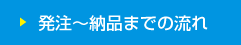 発注～納品までの流れ